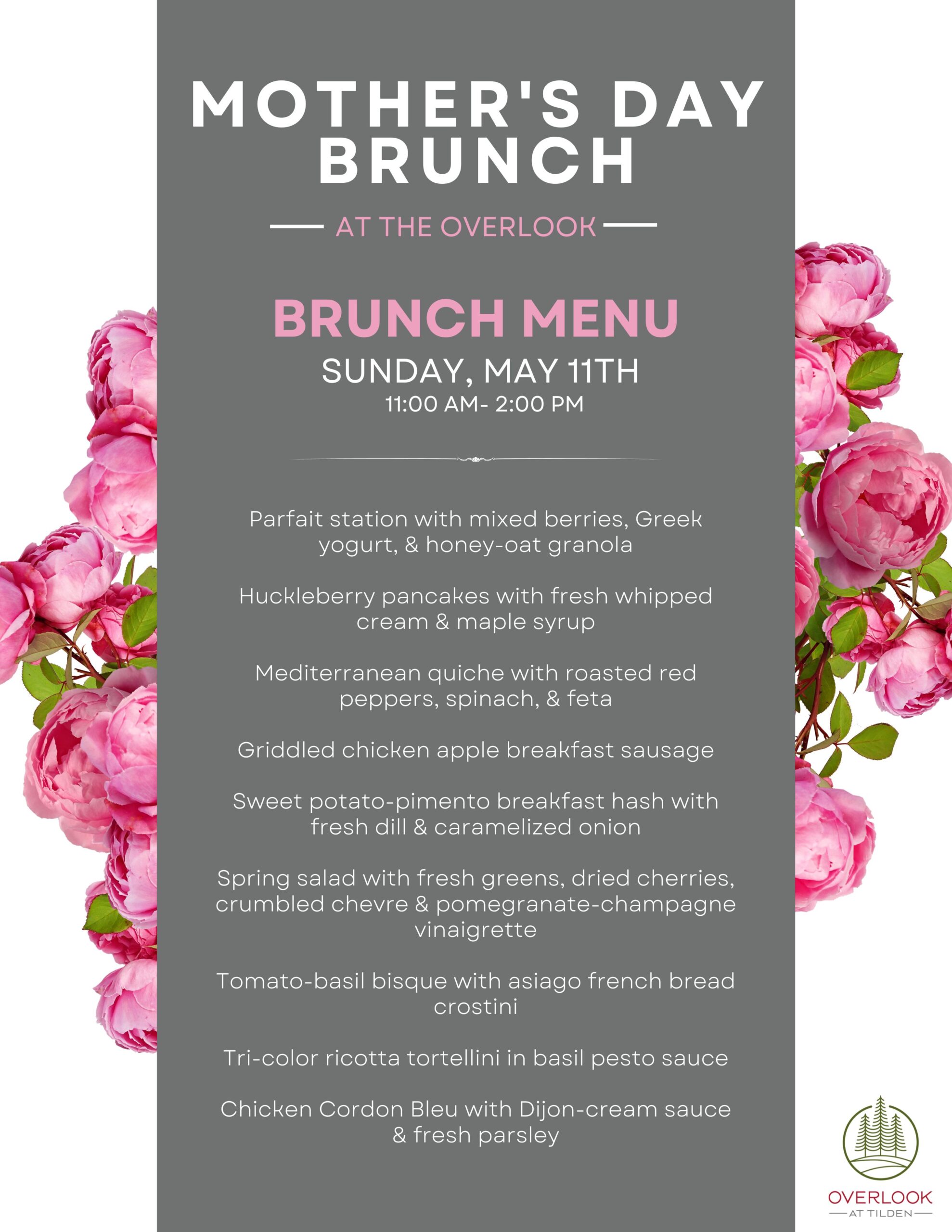 MOTHER'S DAY BRUNCH

AT THE OVERLOOK

BRUNCH MENU

SUNDAY, MAY 11TH

11:00 AM- 2:00 PM

Parfait station with mixed berries, Greek yogurt, & honey-oat granola

Huckleberry pancakes with fresh whipped cream & maple syrup

Mediterranean quiche with roasted red peppers, spinach, & feta

Griddled chicken apple breakfast sausage

Sweet potato-pimento breakfast hash with fresh dill & caramelized onion

Spring salad with fresh greens, dried cherries, crumbled chevre & pomegranate-champagne vinaigrette

Tomato-basil bisque with asiago french bread crostini

Tri-color ricotta tortellini in basil pesto sauce

Chicken Cordon Bleu with Dijon-cream sauce & fresh parsley

OVERLOOK
AT TILDEN